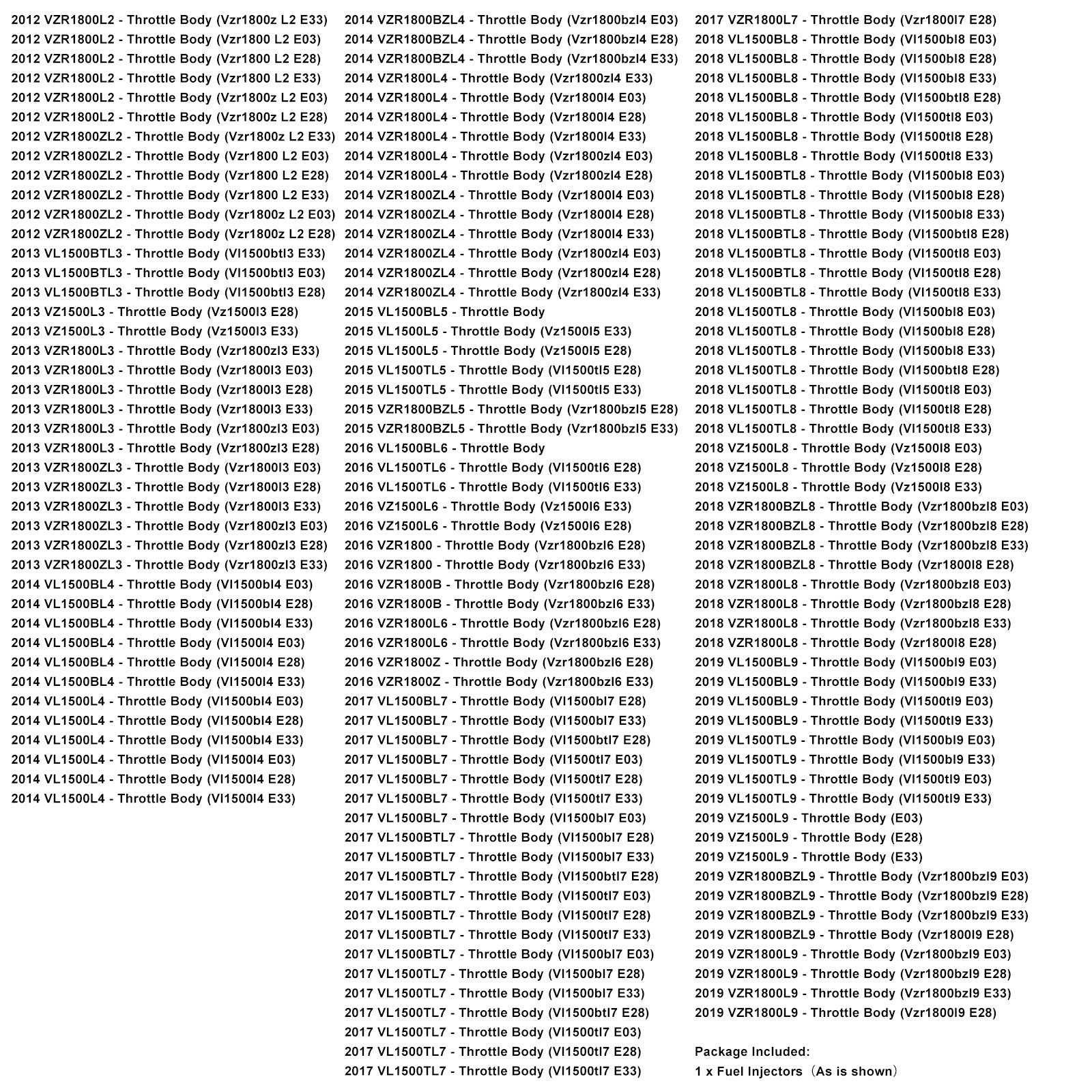 2012 VZR1800L2 - Throttle Body (Vzr1800z L2 E33)
2012 VZR1800L2 - Throttle Body (Vzr1800 L2 E03)
2012 VZR1800L2 - Throttle Body (Vzr1800 L2 E28)
2012 VZR1800L2 - Throttle Body (Vzr1800 L2 E33)
2012 VZR1800L2 - Throttle Body (Vzr1800z L2 E03)
2012 VZR1800L2 - Throttle Body (Vzr1800z L2 E28)
2012 VZR1800ZL2 - Throttle Body (Vzr1800z L2 E33)
2012 VZR1800ZL2 - Throttle Body (Vzr1800 L2 E03)
2012 VZR1800ZL2 - Throttle Body (Vzr1800 L2 E28)
2012 VZR1800ZL2 - Throttle Body (Vzr1800 L2 E33)
2012 VZR1800ZL2 - Throttle Body (Vzr1800z L2 E03)
2012 VZR1800ZL2 - Throttle Body (Vzr1800z L2 E28)
2013 VL1500BTL3 - Throttle Body (Vl1500btl3 E33)
2013 VL1500BTL3 - Throttle Body (Vl1500btl3 E03)
2013 VL1500BTL3 - Throttle Body (Vl1500btl3 E28)
2013 VZ1500L3 - Throttle Body (Vz1500l3 E28)
2013 VZ1500L3 - Throttle Body (Vz1500l3 E33)
2013 VZR1800L3 - Throttle Body (Vzr1800zl3 E33)
2013 VZR1800L3 - Throttle Body (Vzr1800l3 E03)
2013 VZR1800L3 - Throttle Body (Vzr1800l3 E28)
2013 VZR1800L3 - Throttle Body (Vzr1800l3 E33)
2013 VZR1800L3 - Throttle Body (Vzr1800zl3 E03)
2013 VZR1800L3 - Throttle Body (Vzr1800zl3 E28)
2013 VZR1800ZL3 - Throttle Body (Vzr1800l3 E03)
2013 VZR1800ZL3 - Throttle Body (Vzr1800l3 E28)
2013 VZR1800ZL3 - Throttle Body (Vzr1800l3 E33)
2013 VZR1800ZL3 - Throttle Body (Vzr1800zl3 E03)
2013 VZR1800ZL3 - Throttle Body (Vzr1800zl3 E28)
2013 VZR1800ZL3 - Throttle Body (Vzr1800zl3 E33)
2014 VL1500BL4 - Throttle Body (Vl1500bl4 E03)
2014 VL1500BL4 - Throttle Body (Vl1500bl4 E28)
2014 VL1500BL4 - Throttle Body (Vl1500bl4 E33)
2014 VL1500BL4 - Throttle Body (Vl1500l4 E03)
2014 VL1500BL4 - Throttle Body (Vl1500l4 E28)
2014 VL1500BL4 - Throttle Body (Vl1500l4 E33)
2014 VL1500L4 - Throttle Body (Vl1500bl4 E03)
2014 VL1500L4 - Throttle Body (Vl1500bl4 E28)
2014 VL1500L4 - Throttle Body (Vl1500bl4 E33)
2014 VL1500L4 - Throttle Body (Vl1500l4 E03)
2014 VL1500L4 - Throttle Body (Vl1500l4 E28)
2014 VL1500L4 - Throttle Body (Vl1500l4 E33)

2014 VZR1800BZL4 - Throttle Body (Vzr1800bzl4 E03)
2014 VZR1800BZL4 - Throttle Body (Vzr1800bzl4 E28)
2014 VZR1800BZL4 - Throttle Body (Vzr1800bzl4 E33)
2014 VZR1800L4 - Throttle Body (Vzr1800zl4 E33)
2014 VZR1800L4 - Throttle Body (Vzr1800l4 E03)
2014 VZR1800L4 - Throttle Body (Vzr1800l4 E28)
2014 VZR1800L4 - Throttle Body (Vzr1800l4 E33)
2014 VZR1800L4 - Throttle Body (Vzr1800zl4 E03)
2014 VZR1800L4 - Throttle Body (Vzr1800zl4 E28)
2014 VZR1800ZL4 - Throttle Body (Vzr1800l4 E03)
2014 VZR1800ZL4 - Throttle Body (Vzr1800l4 E28)
2014 VZR1800ZL4 - Throttle Body (Vzr1800l4 E33)
2014 VZR1800ZL4 - Throttle Body (Vzr1800zl4 E03)
2014 VZR1800ZL4 - Throttle Body (Vzr1800zl4 E28)
2014 VZR1800ZL4 - Throttle Body (Vzr1800zl4 E33)
2015 VL1500BL5 - Throttle Body
2015 VL1500L5 - Throttle Body (Vz1500l5 E33)
2015 VL1500L5 - Throttle Body (Vz1500l5 E28)
2015 VL1500TL5 - Throttle Body (Vl1500tl5 E28)
2015 VL1500TL5 - Throttle Body (Vl1500tl5 E33)
2015 VZR1800BZL5 - Throttle Body (Vzr1800bzl5 E28)
2015 VZR1800BZL5 - Throttle Body (Vzr1800bzl5 E33)
2016 VL1500BL6 - Throttle Body
2016 VL1500TL6 - Throttle Body (Vl1500tl6 E28)
2016 VL1500TL6 - Throttle Body (Vl1500tl6 E33)
2016 VZ1500L6 - Throttle Body (Vz1500l6 E33)
2016 VZ1500L6 - Throttle Body (Vz1500l6 E28)
2016 VZR1800 - Throttle Body (Vzr1800bzl6 E28)
2016 VZR1800 - Throttle Body (Vzr1800bzl6 E33)
2016 VZR1800B - Throttle Body (Vzr1800bzl6 E28)
2016 VZR1800B - Throttle Body (Vzr1800bzl6 E33)
2016 VZR1800L6 - Throttle Body (Vzr1800bzl6 E28)
2016 VZR1800L6 - Throttle Body (Vzr1800bzl6 E33)
2016 VZR1800Z - Throttle Body (Vzr1800bzl6 E28)
2016 VZR1800Z - Throttle Body (Vzr1800bzl6 E33)
2017 VL1500BL7 - Throttle Body (Vl1500bl7 E28)
2017 VL1500BL7 - Throttle Body (Vl1500bl7 E33)
2017 VL1500BL7 - Throttle Body (Vl1500btl7 E28)
2017 VL1500BL7 - Throttle Body (Vl1500tl7 E03)
2017 VL1500BL7 - Throttle Body (Vl1500tl7 E28)
2017 VL1500BL7 - Throttle Body (Vl1500tl7 E33)
2017 VL1500BL7 - Throttle Body (Vl1500bl7 E03)
2017 VL1500BTL7 - Throttle Body (Vl1500bl7 E28)
2017 VL1500BTL7 - Throttle Body (Vl1500bl7 E33)
2017 VL1500BTL7 - Throttle Body (Vl1500btl7 E28)
2017 VL1500BTL7 - Throttle Body (Vl1500tl7 E03)
2017 VL1500BTL7 - Throttle Body (Vl1500tl7 E28)
2017 VL1500BTL7 - Throttle Body (Vl1500tl7 E33)
2017 VL1500BTL7 - Throttle Body (Vl1500bl7 E03)
2017 VL1500TL7 - Throttle Body (Vl1500bl7 E28)
2017 VL1500TL7 - Throttle Body (Vl1500bl7 E33)
2017 VL1500TL7 - Throttle Body (Vl1500btl7 E28)
2017 VL1500TL7 - Throttle Body (Vl1500tl7 E03)
2017 VL1500TL7 - Throttle Body (Vl1500tl7 E28)
2017 VL1500TL7 - Throttle Body (Vl1500tl7 E33)

2017 VZR1800L7 - Throttle Body (Vzr1800l7 E28)
2018 VL1500BL8 - Throttle Body (Vl1500bl8 E03)
2018 VL1500BL8 - Throttle Body (Vl1500bl8 E28)
2018 VL1500BL8 - Throttle Body (Vl1500bl8 E33)
2018 VL1500BL8 - Throttle Body (Vl1500btl8 E28)
2018 VL1500BL8 - Throttle Body (Vl1500tl8 E03)
2018 VL1500BL8 - Throttle Body (Vl1500tl8 E28)
2018 VL1500BL8 - Throttle Body (Vl1500tl8 E33)
2018 VL1500BTL8 - Throttle Body (Vl1500bl8 E03)
2018 VL1500BTL8 - Throttle Body (Vl1500bl8 E28)
2018 VL1500BTL8 - Throttle Body (Vl1500bl8 E33)
2018 VL1500BTL8 - Throttle Body (Vl1500btl8 E28)
2018 VL1500BTL8 - Throttle Body (Vl1500tl8 E03)
2018 VL1500BTL8 - Throttle Body (Vl1500tl8 E28)
2018 VL1500BTL8 - Throttle Body (Vl1500tl8 E33)
2018 VL1500TL8 - Throttle Body (Vl1500bl8 E03)
2018 VL1500TL8 - Throttle Body (Vl1500bl8 E28)
2018 VL1500TL8 - Throttle Body (Vl1500bl8 E33)
2018 VL1500TL8 - Throttle Body (Vl1500btl8 E28)
2018 VL1500TL8 - Throttle Body (Vl1500tl8 E03)
2018 VL1500TL8 - Throttle Body (Vl1500tl8 E28)
2018 VL1500TL8 - Throttle Body (Vl1500tl8 E33)
2018 VZ1500L8 - Throttle Body (Vz1500l8 E03)
2018 VZ1500L8 - Throttle Body (Vz1500l8 E28)
2018 VZ1500L8 - Throttle Body (Vz1500l8 E33)
2018 VZR1800BZL8 - Throttle Body (Vzr1800bzl8 E03)
2018 VZR1800BZL8 - Throttle Body (Vzr1800bzl8 E28)
2018 VZR1800BZL8 - Throttle Body (Vzr1800bzl8 E33)
2018 VZR1800BZL8 - Throttle Body (Vzr1800l8 E28)
2018 VZR1800L8 - Throttle Body (Vzr1800bzl8 E03)
2018 VZR1800L8 - Throttle Body (Vzr1800bzl8 E28)
2018 VZR1800L8 - Throttle Body (Vzr1800bzl8 E33)
2018 VZR1800L8 - Throttle Body (Vzr1800l8 E28)
2019 VL1500BL9 - Throttle Body (Vl1500bl9 E03)
2019 VL1500BL9 - Throttle Body (Vl1500bl9 E33)
2019 VL1500BL9 - Throttle Body (Vl1500tl9 E03)
2019 VL1500BL9 - Throttle Body (Vl1500tl9 E33)
2019 VL1500TL9 - Throttle Body (Vl1500bl9 E03)
2019 VL1500TL9 - Throttle Body (Vl1500bl9 E33)
2019 VL1500TL9 - Throttle Body (Vl1500tl9 E03)
2019 VL1500TL9 - Throttle Body (Vl1500tl9 E33)
2019 VZ1500L9 - Throttle Body (E03)
2019 VZ1500L9 - Throttle Body (E28)
2019 VZ1500L9 - Throttle Body (E33)
2019 VZR1800BZL9 - Throttle Body (Vzr1800bzl9 E03)
2019 VZR1800BZL9 - Throttle Body (Vzr1800bzl9 E28)
2019 VZR1800BZL9 - Throttle Body (Vzr1800bzl9 E33)
2019 VZR1800BZL9 - Throttle Body (Vzr1800l9 E28)
2019 VZR1800L9 - Throttle Body (Vzr1800bzl9 E03)
2019 VZR1800L9 - Throttle Body (Vzr1800bzl9 E28)
2019 VZR1800L9 - Throttle Body (Vzr1800bzl9 E33)
2019 VZR1800L9 - Throttle Body (Vzr1800l9 E28)

Package Included:
1 x Fuel Injectors（As is shown）